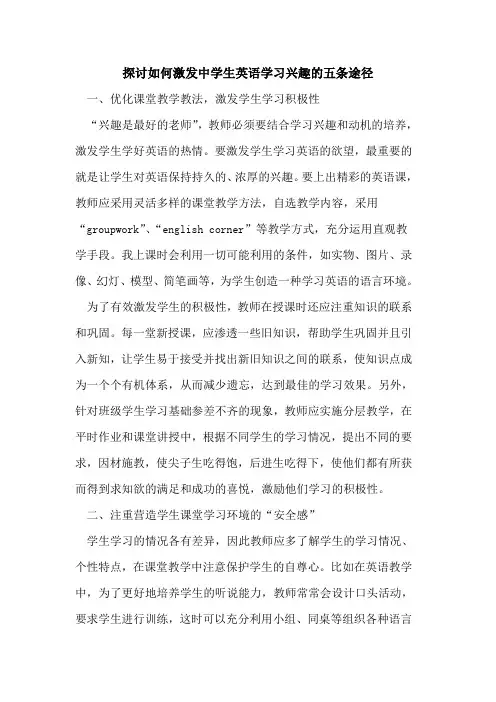 探讨如何激发中学生英语学习兴趣的五条途径

一、优化课堂教学教法，激发学生学习积极性

“兴趣是最好的老师”，教师必须要结合学习兴趣和动机的培养，激发学生学好英语的热情。要激发学生学习英语的欲望，最重要的就是让学生对英语保持持久的、浓厚的兴趣。要上出精彩的英语课，教师应采用灵活多样的课堂教学方法，自选教学内容，采用“groupwork”、“english corner”等教学方式，充分运用直观教学手段。我上课时会利用一切可能利用的条件，如实物、图片、录像、幻灯、模型、简笔画等，为学生创造一种学习英语的语言环境。

为了有效激发学生的积极性，教师在授课时还应注重知识的联系和巩固。每一堂新授课，应渗透一些旧知识，帮助学生巩固并且引入新知，让学生易于接受并找出新旧知识之间的联系，使知识点成为一个个有机体系，从而减少遗忘，达到最佳的学习效果。另外，针对班级学生学习基础参差不齐的现象，教师应实施分层教学，在平时作业和课堂讲授中，根据不同学生的学习情况，提出不同的要求，因材施教，使尖子生吃得饱，后进生吃得下，使他们都有所获而得到求知欲的满足和成功的喜悦，激励他们学习的积极性。

二、注重营造学生课堂学习环境的“安全感”

学生学习的情况各有差异，因此教师应多了解学生的学习情况、个性特点，在课堂教学中注意保护学生的自尊心。比如在英语教学中，为了更好地培养学生的听说能力，教师常常会设计口头活动，要求学生进行训练，这时可以充分利用小组、同桌等组织各种语言